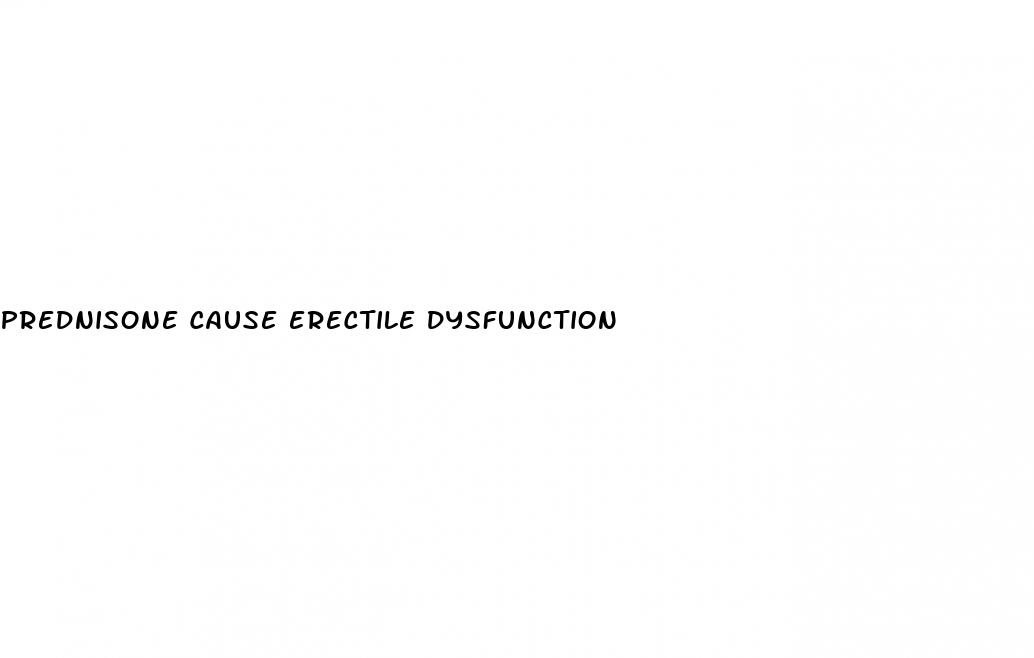 PREDNISONE CAUSE ERECTILE DYSFUNCTION